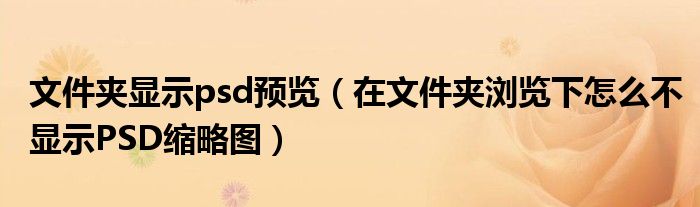 文件夹显示psd预览（在文件夹浏览下怎么不显示PSD缩略图）